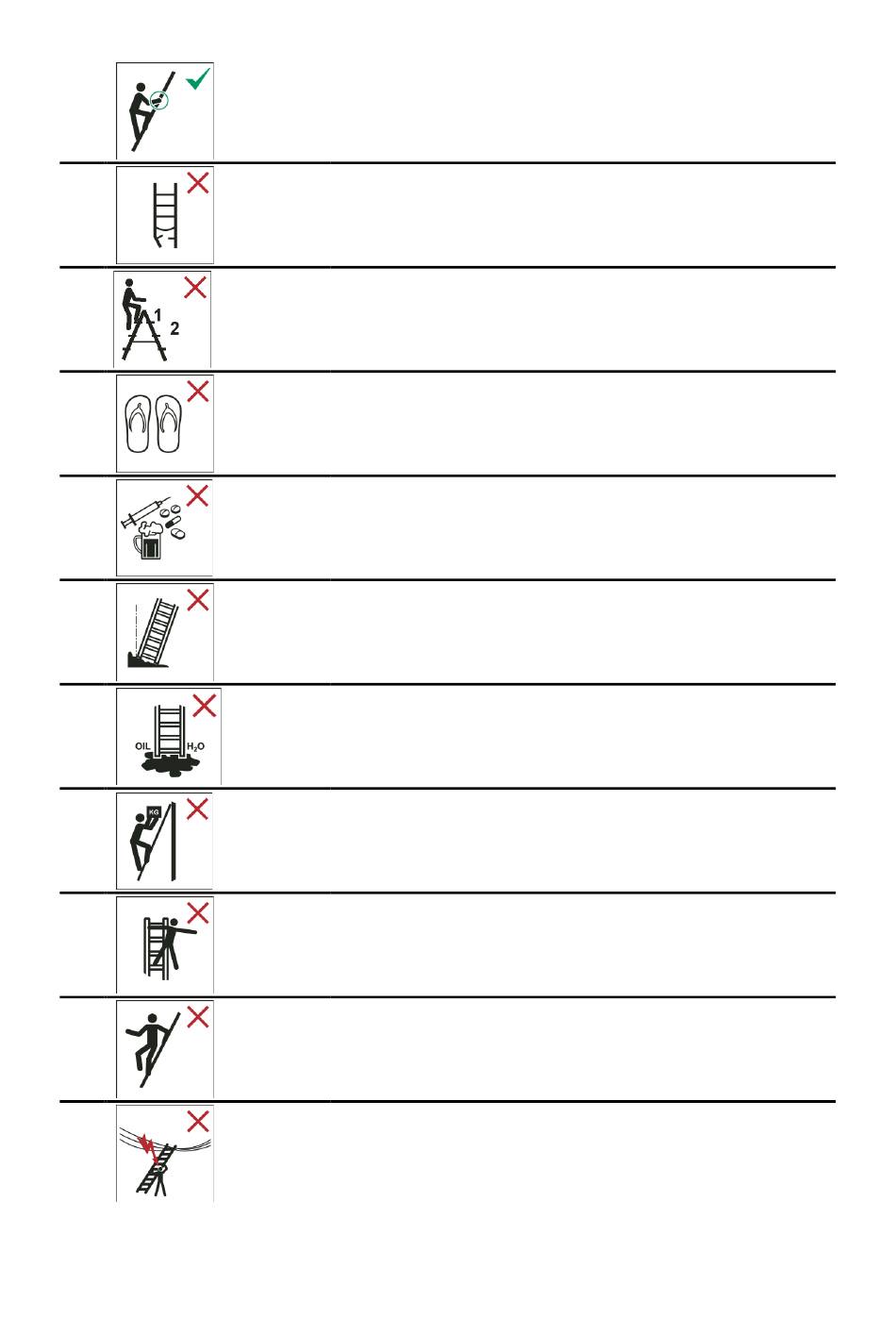 1
2

OIL
$H_2O$

KG